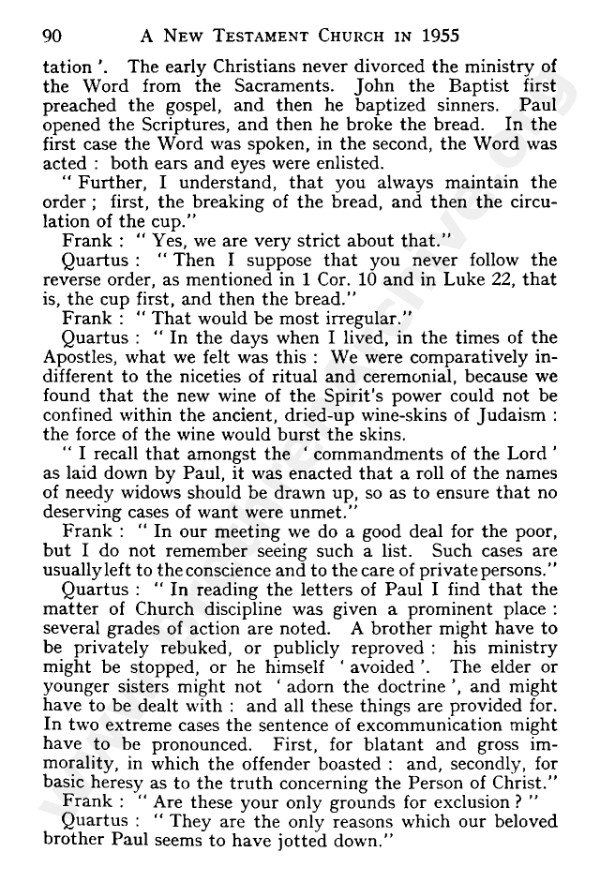 90 A NEW TESTAMENT CHURCH IN 1955

tation '. The early Christians never divorced the ministry of the Word from the Sacraments. John the Baptist first preached the gospel, and then he baptized sinners. Paul opened the Scriptures, and then he broke the bread. In the first case the Word was spoken, in the second, the Word was acted : both ears and eyes were enlisted.

" Further, I understand, that you always maintain the order ; first, the breaking of the bread, and then the circulation of the cup."

Frank : " Yes, we are very strict about that."

Quartus : " Then I suppose that you never follow the reverse order, as mentioned in 1 Cor. 10 and in Luke 22, that is, the cup first, and then the bread."

Frank : " That would be most irregular."

Quartus : " In the days when I lived, in the times of the Apostles, what we felt was this : We were comparatively indifferent to the niceties of ritual and ceremonial, because we found that the new wine of the Spirit's power could not be confined within the ancient, dried-up wine-skins of Judaism : the force of the wine would burst the skins.

" I recall that amongst the ' commandments of the Lord ' as laid down by Paul, it was enacted that a roll of the names of needy widows should be drawn up, so as to ensure that no deserving cases of want were unmet."

Frank : " In our meeting we do a good deal for the poor, but I do not remember seeing such a list. Such cases are usually left to the conscience and to the care of private persons."

Quartus : " In reading the letters of Paul I find that the matter of Church discipline was given a prominent place : several grades of action are noted. A brother might have to be privately rebuked, or publicly reproved : his ministry might be stopped, or he himself ' avoided '. The elder or younger sisters might not ' adorn the doctrine ', and might have to be dealt with : and all these things are provided for. In two extreme cases the sentence of excommunication might have to be pronounced. First, for blatant and gross immorality, in which the offender boasted : and, secondly, for basic heresy as to the truth concerning the Person of Christ."

Frank : " Are these your only grounds for exclusion ? "

Quartus : " They are the only reasons which our beloved brother Paul seems to have jotted down."